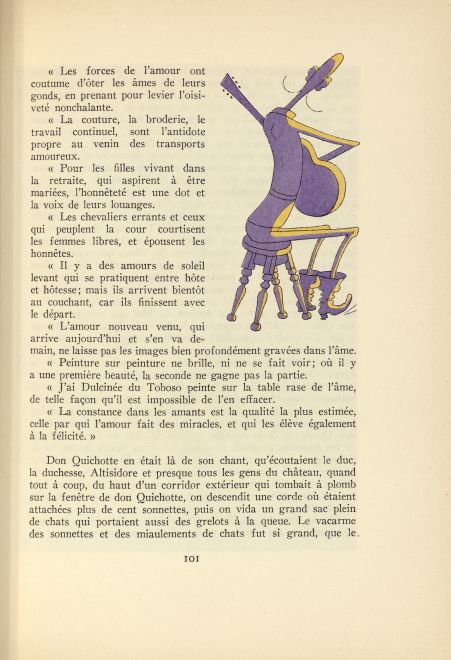 « Les forces de l'amour ont coutume d'ôter les âmes de leurs gonds, en prenant pour levier l'oisiveté nonchalante.

« La couture, la broderie, le travail continuel, sont l'antidote propre au venin des transports amoureux.

« Pour les filles vivant dans la retraite, qui aspirent à être mariées, l'honnêteté est une dot et la voix de leurs louanges.

« Les chevaliers errants et ceux qui peuplent la cour courtisent les femmes libres, et épousent les honnêtes.

« Il y a des amours de soleil levant qui se pratiquent entre hôte et hôtesse; mais ils arrivent bientôt au couchant, car ils finissent avec le départ.

« L'amour nouveau venu, qui arrive aujourd'hui et s'en va demain, ne laisse pas les images bien profondément gravées dans l'âme.

« Peinture sur peinture ne brille, ni ne se fait voir; où il y a une première beauté, la seconde ne gagne pas la partie.

« J'ai Dulcinée du Toboso peinte sur la table rase de l'âme, de telle façon qu'il est impossible de l'en effacer.

« La constance dans les amants est la qualité la plus estimée, celle par qui l'amour fait des miracles, et qui les élève également à la félicité. »

Don Quichotte en était là de son chant, qu'écoutaient le duc, la duchesse, Altisidore et presque tous les gens du château, quand tout à coup, du haut d'un corridor extérieur qui tombait à plomb sur la fenêtre de don Quichotte, on descendit une corde où étaient attachées plus de cent sonnettes, puis on vida un grand sac plein de chats qui portaient aussi des grelots à la queue. Le vacarme des sonnettes et des miaulements de chats fut si grand, que le.

101